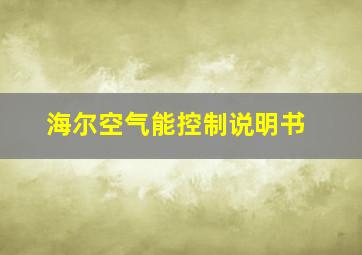 海尔空气能控制说明书